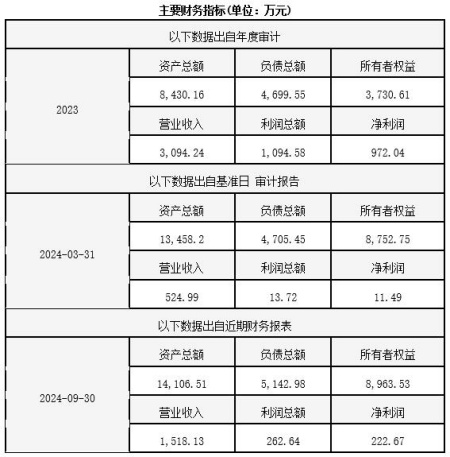 主要财务指标(单位：万元)

| 以下数据出自年度审计 | | | |
|---|---|---|---|
| 2023 | 资产总额 | 负债总额 | 所有者权益 |
| | 8,430.16 | 4,699.55 | 3,730.61 |
| | 营业收入 | 利润总额 | 净利润 |
| | 3,094.24 | 1,094.58 | 972.04 |
| 以下数据出自基准日 审计报告 | | | |
| 2024-03-31 | 资产总额 | 负债总额 | 所有者权益 |
| | 13,458.2 | 4,705.45 | 8,752.75 |
| | 营业收入 | 利润总额 | 净利润 |
| | 524.99 | 13.72 | 11.49 |
| 以下数据出自近期财务报表 | | | |
| 2024-09-30 | 资产总额 | 负债总额 | 所有者权益 |
| | 14,106.51 | 5,142.98 | 8,963.53 |
| | 营业收入 | 利润总额 | 净利润 |
| | 1,518.13 | 262.64 | 222.67 |